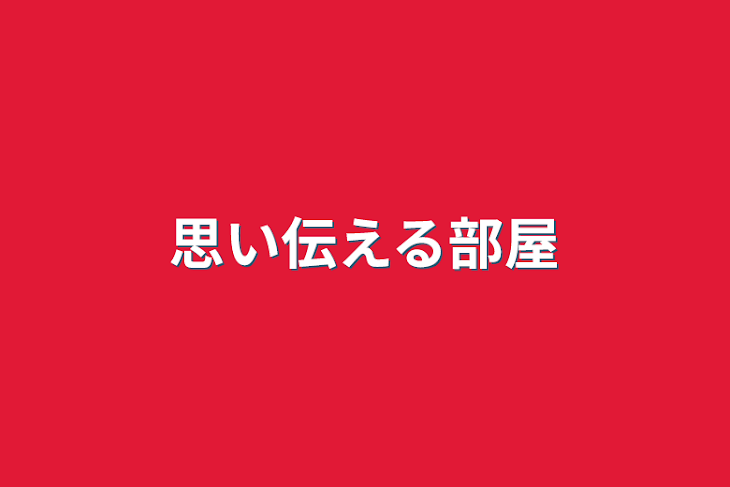 思い伝える部屋